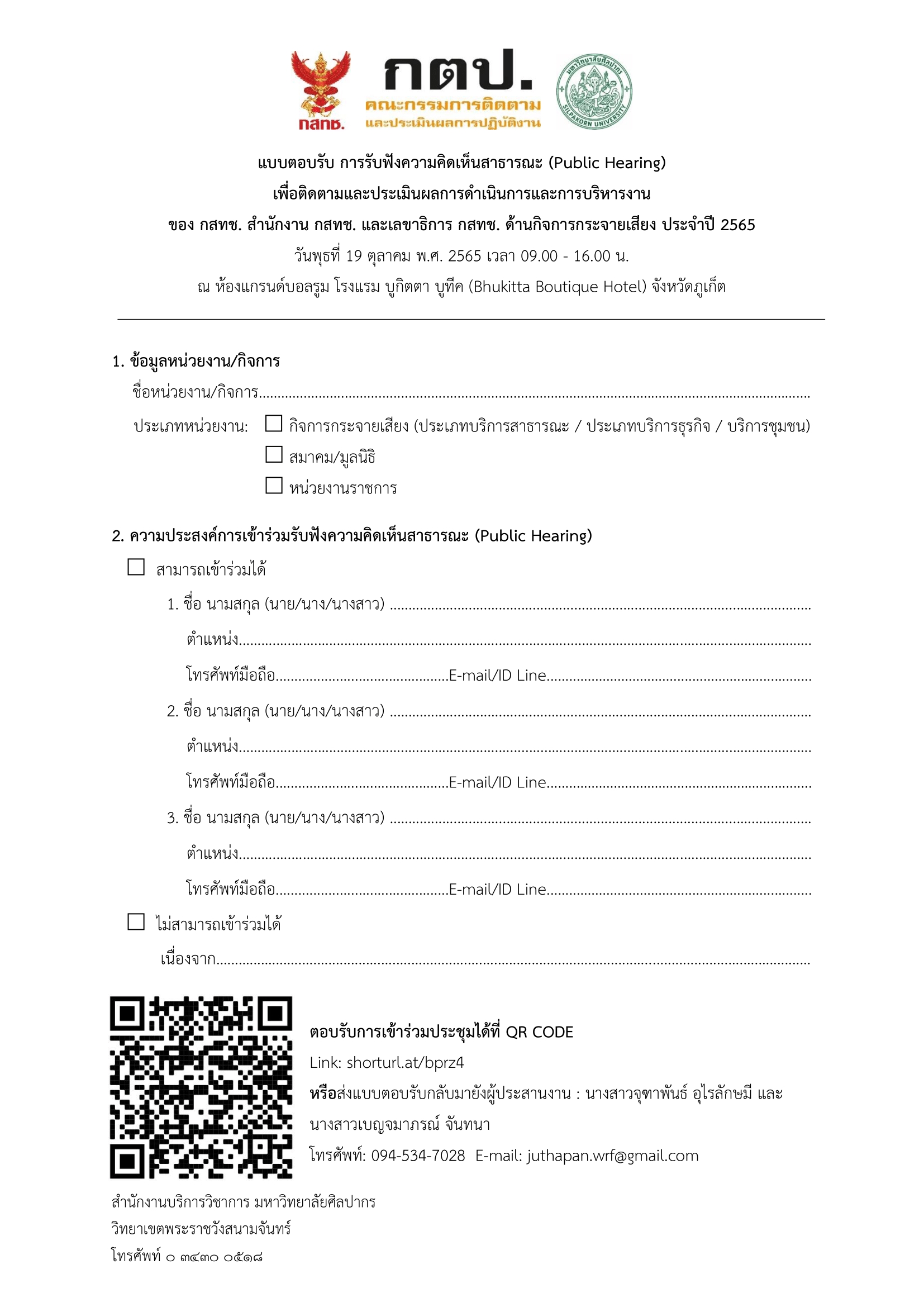 กสทช.

กตป.
คณะกรรมการติดตาม
และประเมินผลการปฏิบัติงาน

มหาวิทยาลัยศิลปากร
SILPAKORN UNIVERSITY

แบบตอบรับ การรับฟังความคิดเห็นสาธารณะ (Public Hearing)
เพื่อติดตามและประเมินผลการดำเนินการและการบริหารงาน
ของ กสทช. สำนักงาน กสทช. และเลขาธิการ กสทช. ด้านกิจการกระจายเสียง ประจำปี 2565
วันพุธที่ 19 ตุลาคม พ.ศ. 2565 เวลา 09.00 - 16.00 น.
ณ ห้องแกรนด์บอลรูม โรงแรม บูกิตตา บูทีค (Bhukitta Boutique Hotel) จังหวัดภูเก็ต

1. ข้อมูลหน่วยงาน/กิจการ
ชื่อหน่วยงาน/กิจการ____
ประเภทหน่วยงาน: ☐ กิจการกระจายเสียง (ประเภทบริการสาธารณะ / ประเภทบริการธุรกิจ / บริการชุมชน)
☐ สมาคม/มูลนิธิ
☐ หน่วยงานราชการ

2. ความประสงค์การเข้าร่วมรับฟังความคิดเห็นสาธารณะ (Public Hearing)
☐ สามารถเข้าร่วมได้
1. ชื่อ นามสกุล (นาย/นาง/นางสาว) ____
ตำแหน่ง____
โทรศัพท์มือถือ____E-mail/ID Line____
2. ชื่อ นามสกุล (นาย/นาง/นางสาว) ____
ตำแหน่ง____
โทรศัพท์มือถือ____E-mail/ID Line____
3. ชื่อ นามสกุล (นาย/นาง/นางสาว) ____
ตำแหน่ง____
โทรศัพท์มือถือ____E-mail/ID Line____
☐ ไม่สามารถเข้าร่วมได้
เนื่องจาก____

ตอบรับการเข้าร่วมประชุมได้ที่ QR CODE
Link: shorturl.at/bprz4
หรือส่งแบบตอบรับกลับมายังผู้ประสานงาน : นางสาวจุฑาพันธ์ อุไรลักษมี และ นางสาวเบญจมาภรณ์ จันทนา
โทรศัพท์: 094-534-7028 E-mail: juthapan.wrf@gmail.com

สำนักงานบริการวิชาการ มหาวิทยาลัยศิลปากร
วิทยาเขตพระราชวังสนามจันทร์
โทรศัพท์ ๐ ๓๔๓๐ ๐๕๑๘